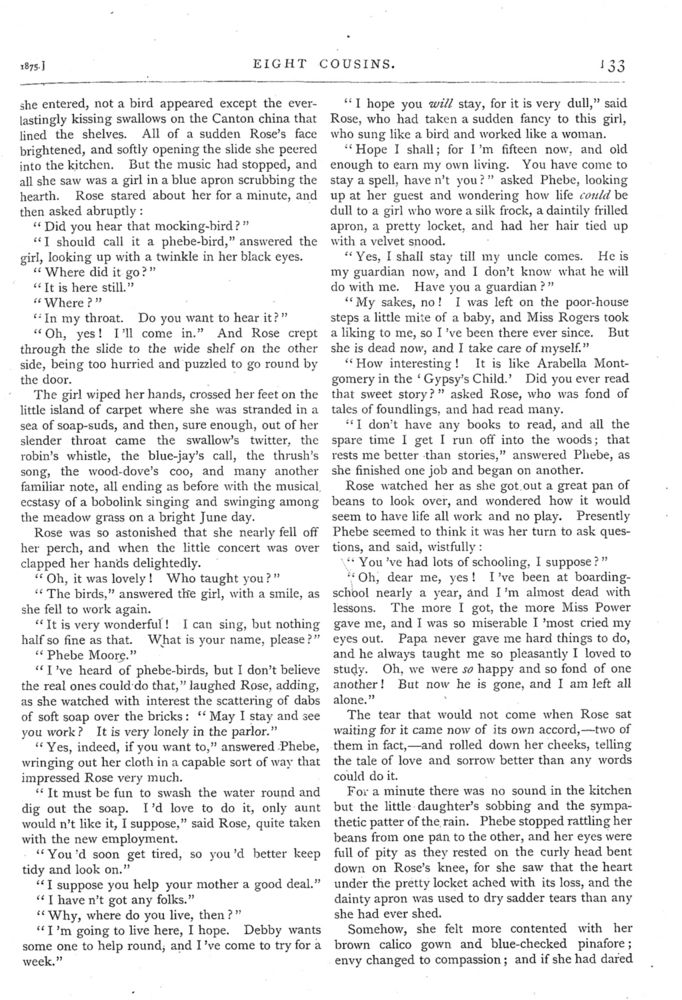 1875.] EIGHT COUSINS. 133

she entered, not a bird appeared except the everlastingly kissing swallows on the Canton china that lined the shelves. All of a sudden Rose's face brightened, and softly opening the slide she peered into the kitchen. But the music had stopped, and all she saw was a girl in a blue apron scrubbing the hearth. Rose stared about her for a minute, and then asked abruptly:

"Did you hear that mocking-bird?"

"I should call it a phebe-bird," answered the girl, looking up with a twinkle in her black eyes.

"Where did it go?"

"It is here still."

"Where?"

"In my throat. Do you want to hear it?"

"Oh, yes! I'll come in." And Rose crept through the slide to the wide shelf on the other side, being too hurried and puzzled to go round by the door.

The girl wiped her hands, crossed her feet on the little island of carpet where she was stranded in a sea of soap-suds, and then, sure enough, out of her slender throat came the swallow's twitter, the robin's whistle, the blue-jay's call, the thrush's song, the wood-dove's coo, and many another familiar note, all ending as before with the musical ecstasy of a bobolink singing and swinging among the meadow grass on a bright June day.

Rose was so astonished that she nearly fell off her perch, and when the little concert was over clapped her hands delightedly.

"Oh, it was lovely! Who taught you?"

"The birds," answered the girl, with a smile, as she fell to work again.

"It is very wonderful! I can sing, but nothing half so fine as that. What is your name, please?"

"Phebe Moore."

"I've heard of phebe-birds, but I don't believe the real ones could do that," laughed Rose, adding, as she watched with interest the scattering of dabs of soft soap over the bricks: "May I stay and see you work? It is very lonely in the parlor."

"Yes, indeed, if you want to," answered Phebe, wringing out her cloth in a capable sort of way that impressed Rose very much.

"It must be fun to swash the water round and dig out the soap. I'd love to do it, only aunt would n't like it, I suppose," said Rose, quite taken with the new employment.

"You'd soon get tired, so you'd better keep tidy and look on."

"I suppose you help your mother a good deal."

"I have n't got any folks."

"Why, where do you live, then?"

"I'm going to live here, I hope. Debby wants some one to help round, and I've come to try for a week."

"I hope you *will* stay, for it is very dull," said Rose, who had taken a sudden fancy to this girl, who sung like a bird and worked like a woman.

"Hope I shall; for I'm fifteen now, and old enough to earn my own living. You have come to stay a spell, have n't you?" asked Phebe, looking up at her guest and wondering how life *could* be dull to a girl who wore a silk frock, a daintily frilled apron, a pretty locket, and had her hair tied up with a velvet snood.

"Yes, I shall stay till my uncle comes. He is my guardian now, and I don't know what he will do with me. Have you a guardian?"

"My sakes, no! I was left on the poor-house steps a little mite of a baby, and Miss Rogers took a liking to me, so I've been there ever since. But she is dead now, and I take care of myself."

"How interesting! It is like Arabella Montgomery in the 'Gypsy's Child.' Did you ever read that sweet story?" asked Rose, who was fond of tales of foundlings, and had read many.

"I don't have any books to read, and all the spare time I get I run off into the woods; that rests me better than stories," answered Phebe, as she finished one job and began on another.

Rose watched her as she got out a great pan of beans to look over, and wondered how it would seem to have life all work and no play. Presently Phebe seemed to think it was her turn to ask questions, and said, wistfully:

"You've had lots of schooling, I suppose?"

"Oh, dear me, yes! I've been at boarding-school nearly a year, and I'm almost dead with lessons. The more I got, the more Miss Power gave me, and I was so miserable I 'most cried my eyes out. Papa never gave me hard things to do, and he always taught me so pleasantly I loved to study. Oh, we were *so* happy and so fond of one another! But now he is gone, and I am left all alone."

The tear that would not come when Rose sat waiting for it came now of its own accord,—two of them in fact,—and rolled down her cheeks, telling the tale of love and sorrow better than any words could do it.

For a minute there was no sound in the kitchen but the little daughter's sobbing and the sympathetic patter of the rain. Phebe stopped rattling her beans from one pan to the other, and her eyes were full of pity as they rested on the curly head bent down on Rose's knee, for she saw that the heart under the pretty locket ached with its loss, and the dainty apron was used to dry sadder tears than any she had ever shed.

Somehow, she felt more contented with her brown calico gown and blue-checked pinafore; envy changed to compassion; and if she had dared